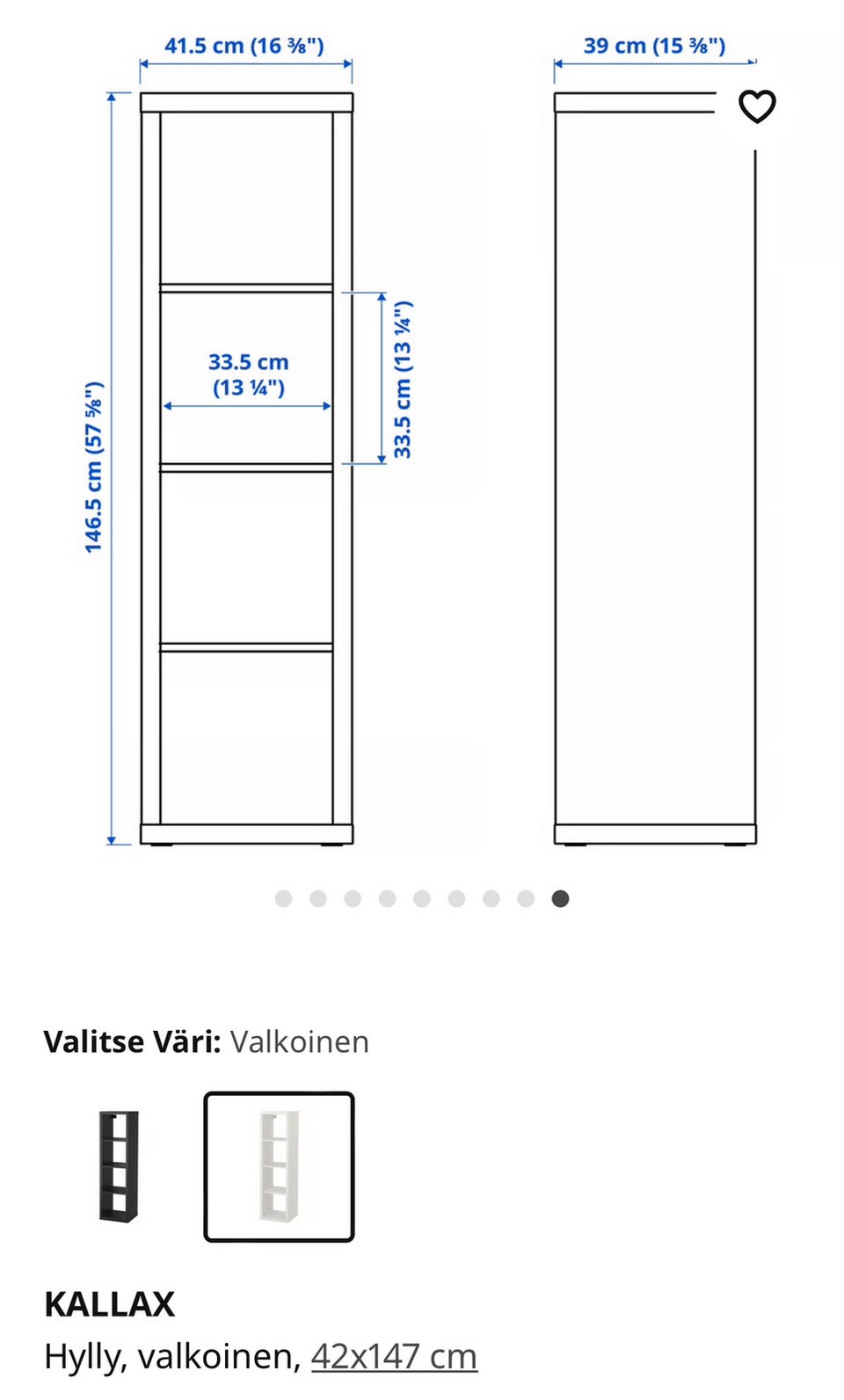 41.5 cm (16 ⅜")

39 cm (15 ⅜")

146.5 cm (57 ⅝")

33.5 cm
(13 ¼")

33.5 cm (13 ¼")

Valitse Väri: Valkoinen

KALLAX

Hylly, valkoinen, 42x147 cm